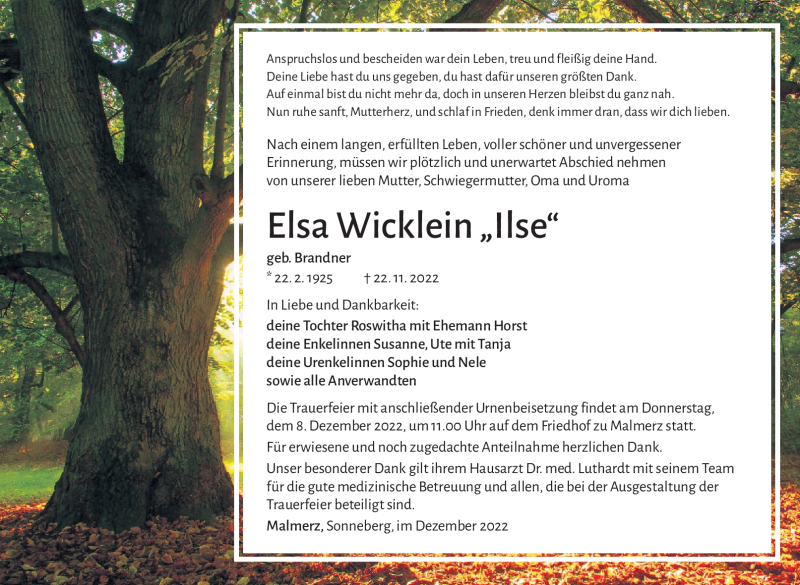 Anspruchslos und bescheiden war dein Leben, treu und fleißig deine Hand.
Deine Liebe hast du uns gegeben, du hast dafür unseren größten Dank.
Auf einmal bist du nicht mehr da, doch in unseren Herzen bleibst du ganz nah.
Nun ruhe sanft, Mutterherz, und schlaf in Frieden, denk immer dran, dass wir dich lieben.

Nach einem langen, erfüllten Leben, voller schöner und unvergessener Erinnerung, müssen wir plötzlich und unerwartet Abschied nehmen von unserer lieben Mutter, Schwiegermutter, Oma und Uroma

Elsa Wicklein „Ilse“

geb. Brandner
* 22. 2. 1925 † 22. 11. 2022

In Liebe und Dankbarkeit:
deine Tochter Roswitha mit Ehemann Horst
deine Enkelinnen Susanne, Ute mit Tanja
deine Urenkelinnen Sophie und Nele
sowie alle Anverwandten

Die Trauerfeier mit anschließender Urnenbeisetzung findet am Donnerstag, dem 8. Dezember 2022, um 11.00 Uhr auf dem Friedhof zu Malmerz statt.

Für erwiesene und noch zugedachte Anteilnahme herzlichen Dank.

Unser besonderer Dank gilt ihrem Hausarzt Dr. med. Luthardt mit seinem Team für die gute medizinische Betreuung und allen, die bei der Ausgestaltung der Trauerfeier beteiligt sind.

Malmerz, Sonneberg, im Dezember 2022